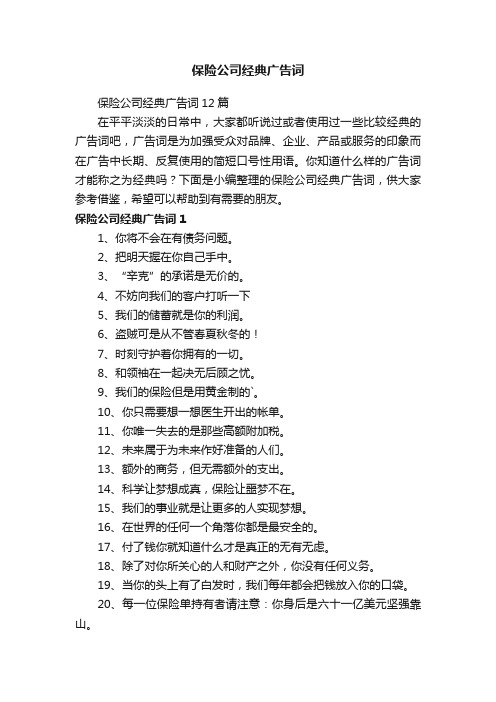 保险公司经典广告词

保险公司经典广告词12篇

在平平淡淡的日常中，大家都听说过或者使用过一些比较经典的广告词吧，广告词是为加强受众对品牌、企业、产品或服务的印象而在广告中长期、反复使用的简短口号性用语。你知道什么样的广告词才能称之为经典吗？下面是小编整理的保险公司经典广告词，供大家参考借鉴，希望可以帮助到有需要的朋友。

保险公司经典广告词1

1、你将不会在有债务问题。

2、把明天握在你自己手中。

3、“辛克”的承诺是无价的。

4、不妨向我们的客户打听一下

5、我们的储蓄就是你的利润。

6、盗贼可是从不管春夏秋冬的！

7、时刻守护着你拥有的一切。

8、和领袖在一起决无后顾之忧。

9、我们的保险但是用黄金制的`。

10、你只需要想一想医生开出的帐单。

11、你唯一失去的是那些高额附加税。

12、未来属于为未来作好准备的人们。

13、额外的商务，但无需额外的支出。

14、科学让梦想成真，保险让噩梦不在。

15、我们的事业就是让更多的人实现梦想。

16、在世界的任何一个角落你都是最安全的。

17、付了钱你就知道什么才是真正的无有无虑。

18、除了对你所关心的人和财产之外，你没有任何义务。

19、当你的头上有了白发时，我们每年都会把钱放入你的口袋。

20、每一位保险单持有者请注意：你身后是六十一亿美元坚强靠山。